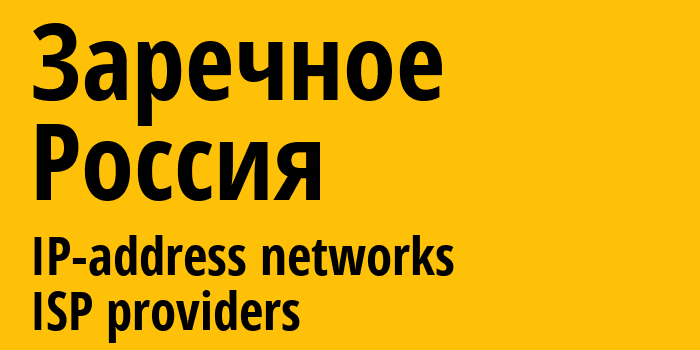 Заречное
Россия

IP-address networks
ISP providers